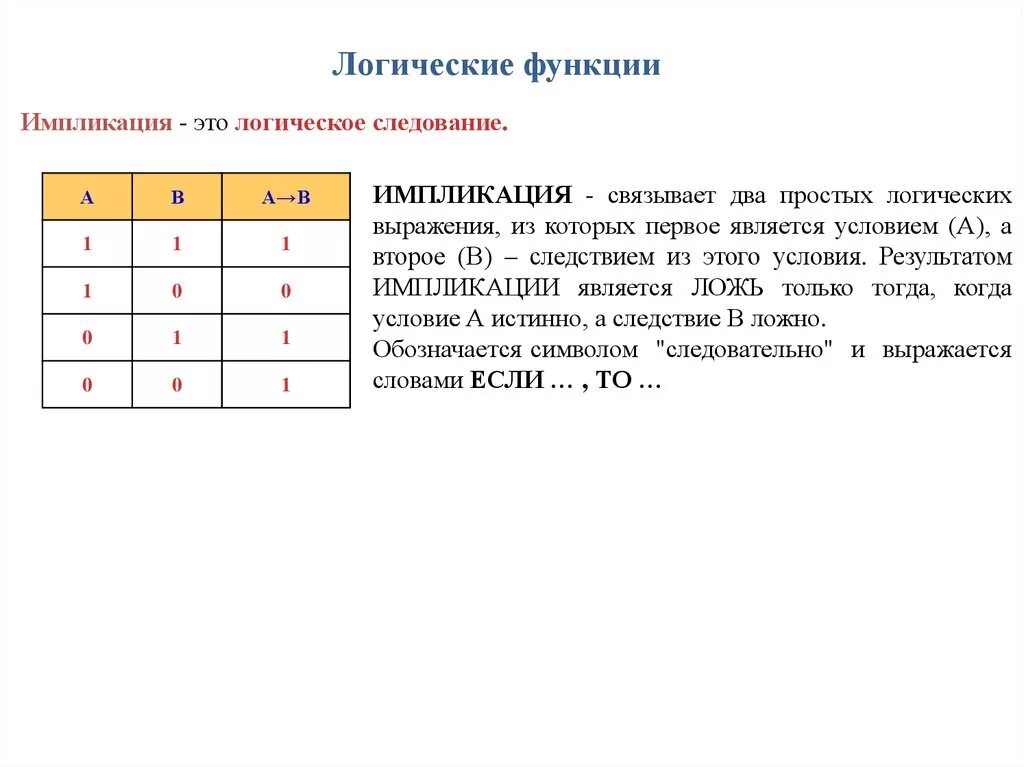 Логические функции

Импликация - это логическое следование.

| A | B | A→B |
|---|---|---|
| 1 | 1 | 1 |
| 1 | 0 | 0 |
| 0 | 1 | 1 |
| 0 | 0 | 1 |

ИМПЛИКАЦИЯ - связывает два простых логических выражения, из которых первое является условием (А), а второе (В) – следствием из этого условия. Результатом ИМПЛИКАЦИИ является ЛОЖЬ только тогда, когда условие А истинно, а следствие В ложно.
Обозначается символом "следовательно" и выражается словами ЕСЛИ … , ТО …